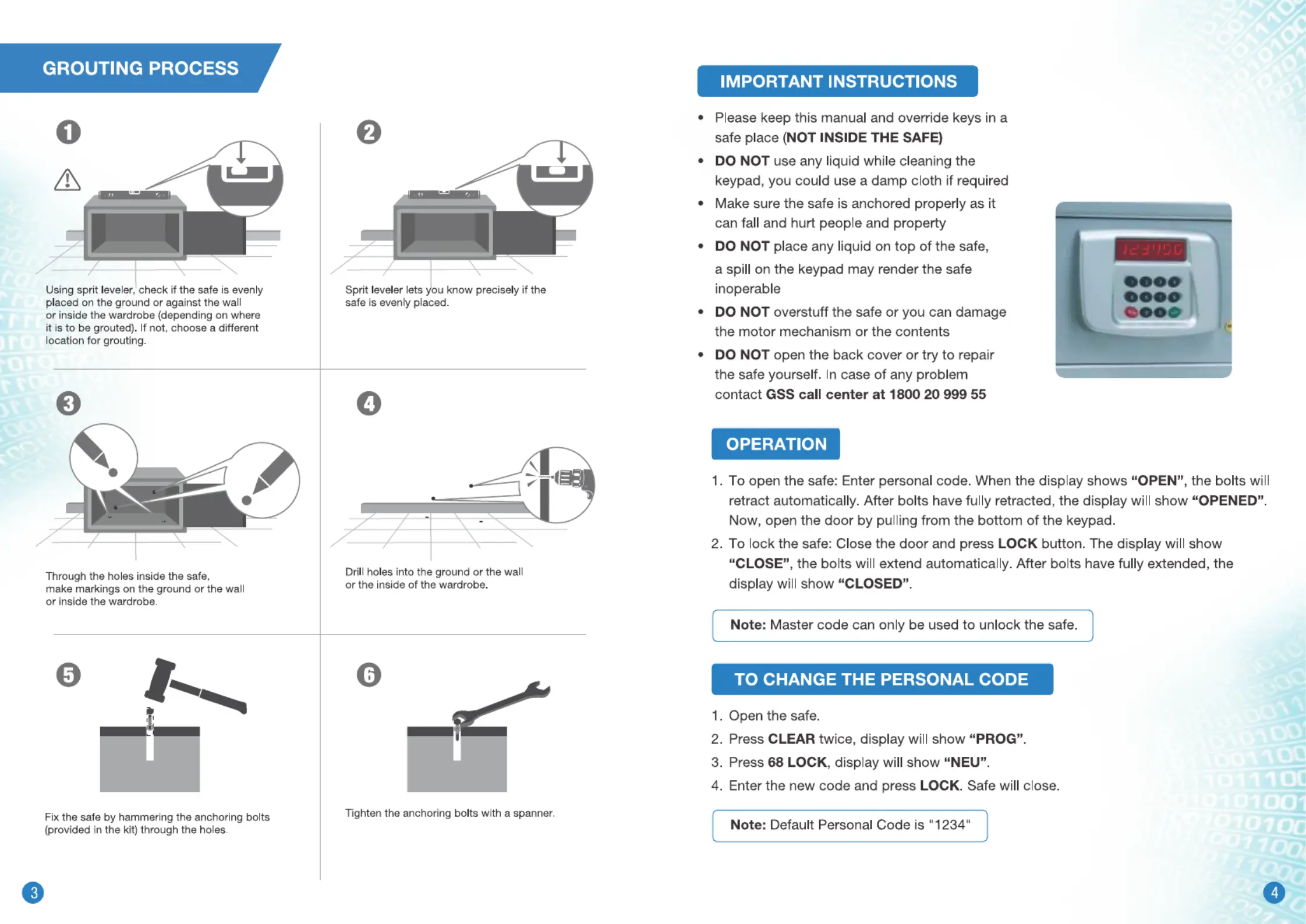 GROUTING PROCESS

1

Using sprit leveler, check if the safe is evenly placed on the ground or against the wall or inside the wardrobe (depending on where it is to be grouted). If not, choose a different location for grouting.

2

Sprit leveler lets you know precisely if the safe is evenly placed.

3

Through the holes inside the safe, make markings on the ground or the wall or inside the wardrobe.

4

Drill holes into the ground or the wall or the inside of the wardrobe.

5

Fix the safe by hammering the anchoring bolts (provided in the kit) through the holes.

6

Tighten the anchoring bolts with a spanner.

3

IMPORTANT INSTRUCTIONS

• Please keep this manual and override keys in a safe place (NOT INSIDE THE SAFE)
• DO NOT use any liquid while cleaning the keypad, you could use a damp cloth if required
• Make sure the safe is anchored properly as it can fall and hurt people and property
• DO NOT place any liquid on top of the safe, a spill on the keypad may render the safe inoperable
• DO NOT overstuff the safe or you can damage the motor mechanism or the contents
• DO NOT open the back cover or try to repair the safe yourself. In case of any problem contact GSS call center at 1800 20 999 55

123456

OPERATION

1. To open the safe: Enter personal code. When the display shows "OPEN", the bolts will retract automatically. After bolts have fully retracted, the display will show "OPENED". Now, open the door by pulling from the bottom of the keypad.
2. To lock the safe: Close the door and press LOCK button. The display will show "CLOSE", the bolts will extend automatically. After bolts have fully extended, the display will show "CLOSED".

Note: Master code can only be used to unlock the safe.

TO CHANGE THE PERSONAL CODE

1. Open the safe.
2. Press CLEAR twice, display will show "PROG".
3. Press 68 LOCK, display will show "NEU".
4. Enter the new code and press LOCK. Safe will close.

Note: Default Personal Code is "1234"

4